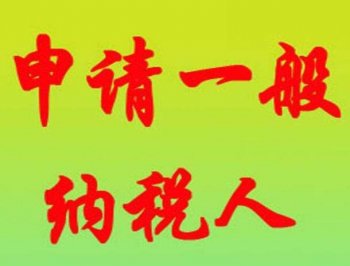 申请一般
纳税人